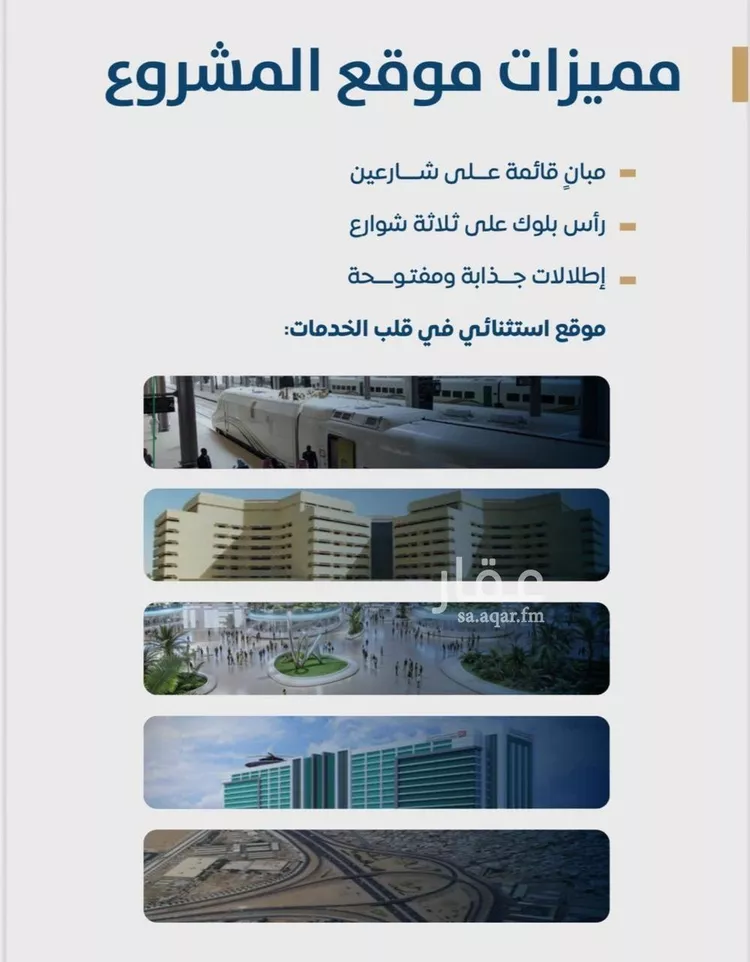 مميزات موقع المشروع

مبانٍ قائمة على شارعين

رأس بلوك على ثلاثة شوارع

إطلالات جذابة ومفتوحة

موقع استثنائي في قلب الخدمات:

عقار
sa.aqar.fm